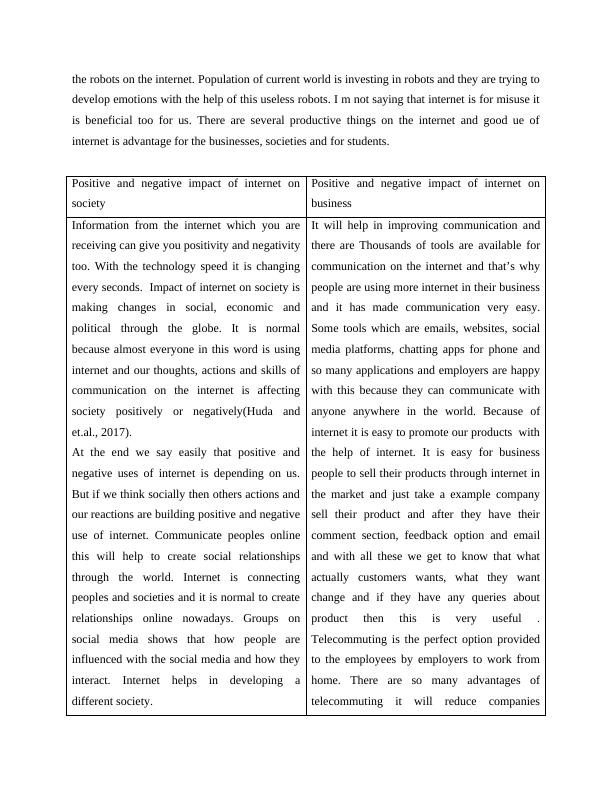 the robots on the internet. Population of current world is investing in robots and they are trying to develop emotions with the help of this useless robots. I m not saying that internet is for misuse it is beneficial too for us. There are several productive things on the internet and good ue of internet is advantage for the businesses, societies and for students.

| Positive and negative impact of internet on society | Positive and negative impact of internet on business |
|---|---|
| Information from the internet which you are receiving can give you positivity and negativity too. With the technology speed it is changing every seconds. Impact of internet on society is making changes in social, economic and political through the globe. It is normal because almost everyone in this word is using internet and our thoughts, actions and skills of communication on the internet is affecting society positively or negatively(Huda and et.al., 2017). At the end we say easily that positive and negative uses of internet is depending on us. But if we think socially then others actions and our reactions are building positive and negative use of internet. Communicate peoples online this will help to create social relationships through the world. Internet is connecting peoples and societies and it is normal to create relationships online nowadays. Groups on social media shows that how people are influenced with the social media and how they interact. Internet helps in developing a different society. | It will help in improving communication and there are Thousands of tools are available for communication on the internet and that's why people are using more internet in their business and it has made communication very easy. Some tools which are emails, websites, social media platforms, chatting apps for phone and so many applications and employers are happy with this because they can communicate with anyone anywhere in the world. Because of internet it is easy to promote our products with the help of internet. It is easy for business people to sell their products through internet in the market and just take a example company sell their product and after they have their comment section, feedback option and email and with all these we get to know that what actually customers wants, what they want change and if they have any queries about product then this is very useful . Telecommuting is the perfect option provided to the employees by employers to work from home. There are so many advantages of telecommuting it will reduce companies |